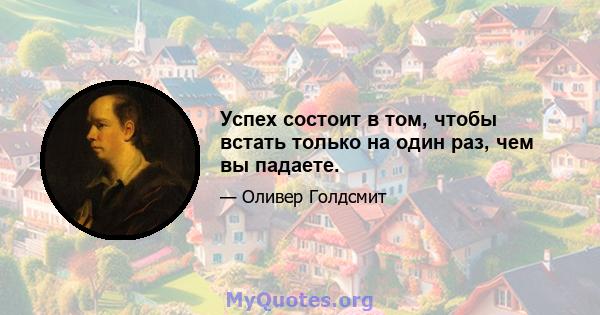 Успех состоит в том, чтобы встать только на один раз, чем вы падаете.

— Оливер Голдсмит

MyQuotes.org